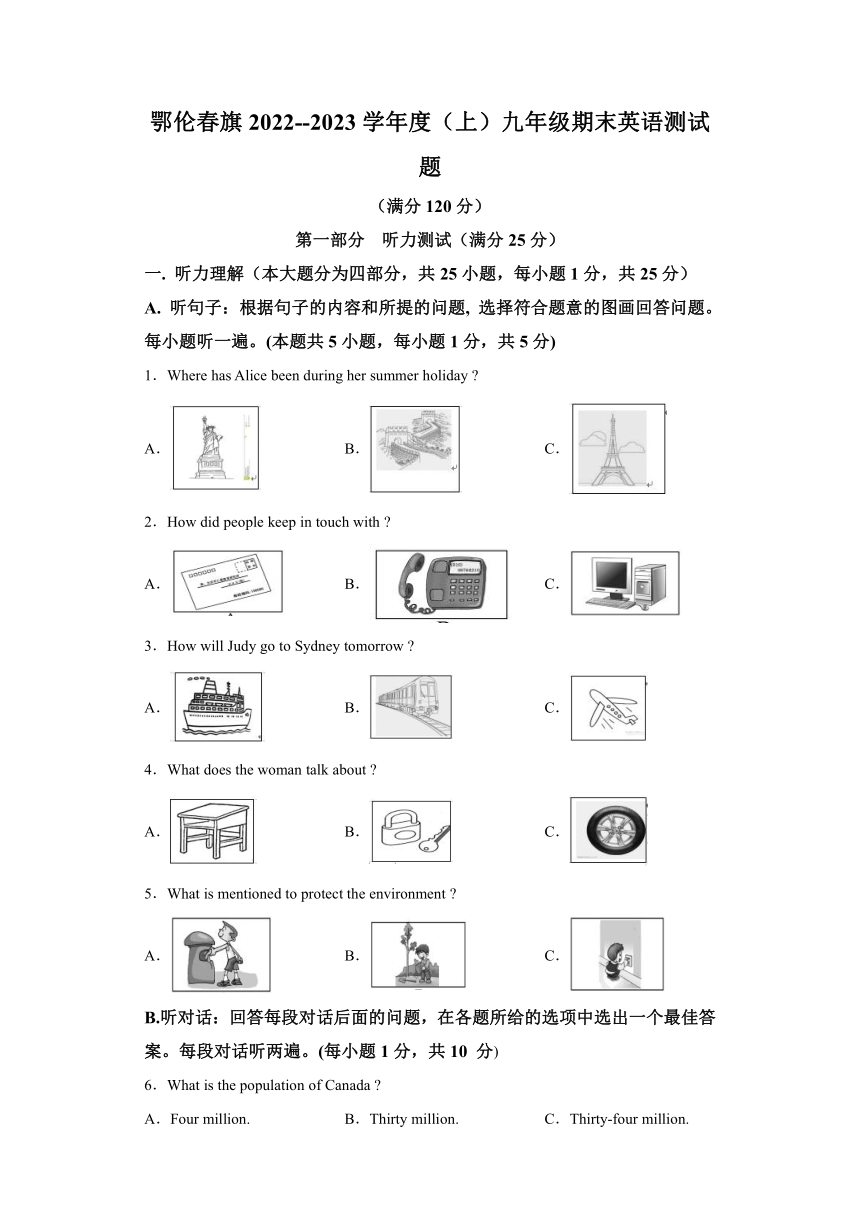 鄂伦春旗 2022--2023 学年度（上）九年级期末英语测试题

（满分 120 分）

第一部分　听力测试（满分 25 分）

一. 听力理解（本大题分为四部分，共 25 小题，每小题 1 分，共 25 分）

A. 听句子：根据句子的内容和所提的问题, 选择符合题意的图画回答问题。每小题听一遍。(本题共 5 小题，每小题 1 分，共 5 分)

1．Where has Alice been during her summer holiday ?

A．　B．　C．

2．How did people keep in touch with ?

A．　B．　C．

3．How will Judy go to Sydney tomorrow ?

A．　B．　C．

4．What does the woman talk about ?

A．　B．　C．

5．What is mentioned to protect the environment ?

A．　B．　C．

B.听对话：回答每段对话后面的问题，在各题所给的选项中选出一个最佳答案。每段对话听两遍。(每小题 1 分，共 10 分)

6．What is the population of Canada ?

A．Four million.　B．Thirty million.　C．Thirty-four million.